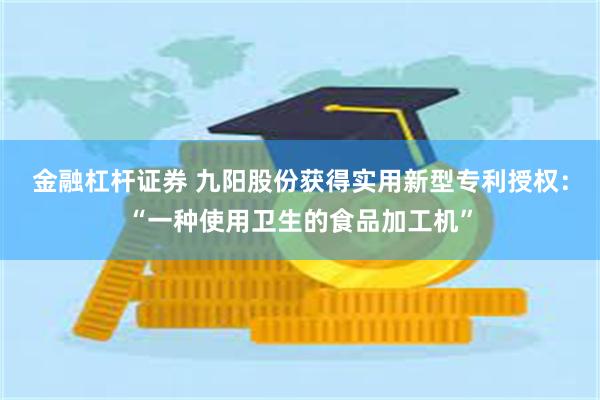 金融杠杆证券 九阳股份获得实用新型专利授权：“一种使用卫生的食品加工机”